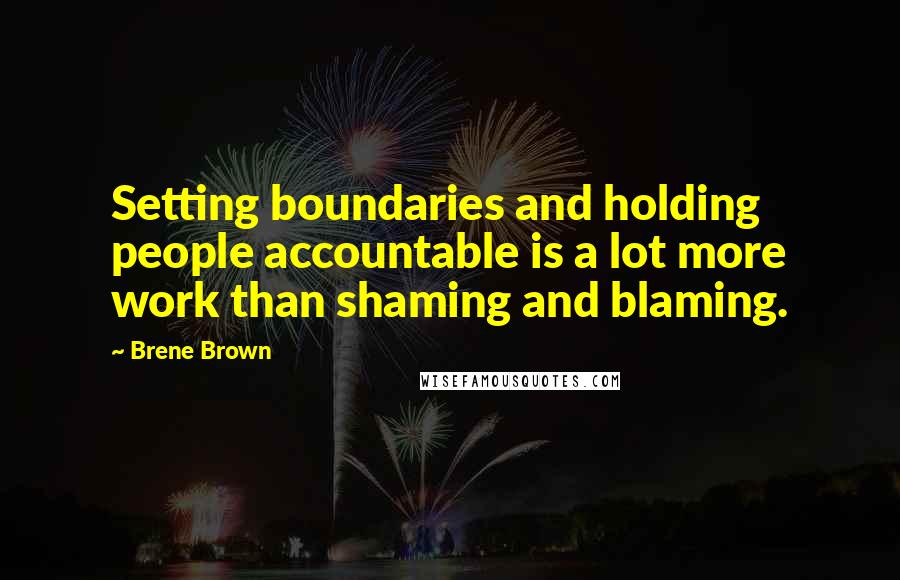 Setting boundaries and holding people accountable is a lot more work than shaming and blaming.

~ Brene Brown

WISEFAMOUSQUOTES.COM